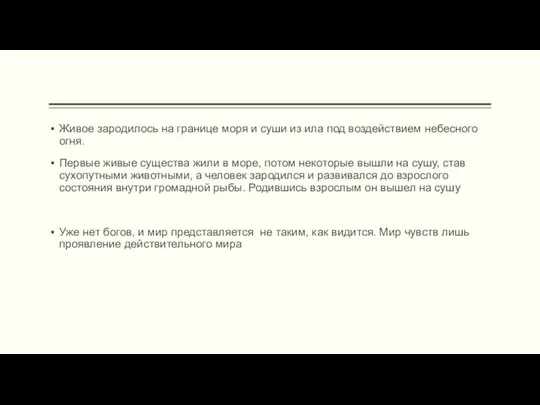 ▪ Живое зародилось на границе моря и суши из ила под воздействием небесного огня.

▪ Первые живые существа жили в море, потом некоторые вышли на сушу, став сухопутными животными, а человек зародился и развивался до взрослого состояния внутри громадной рыбы. Родившись взрослым он вышел на сушу

▪ Уже нет богов, и мир представляется не таким, как видится. Мир чувств лишь проявление действительного мира